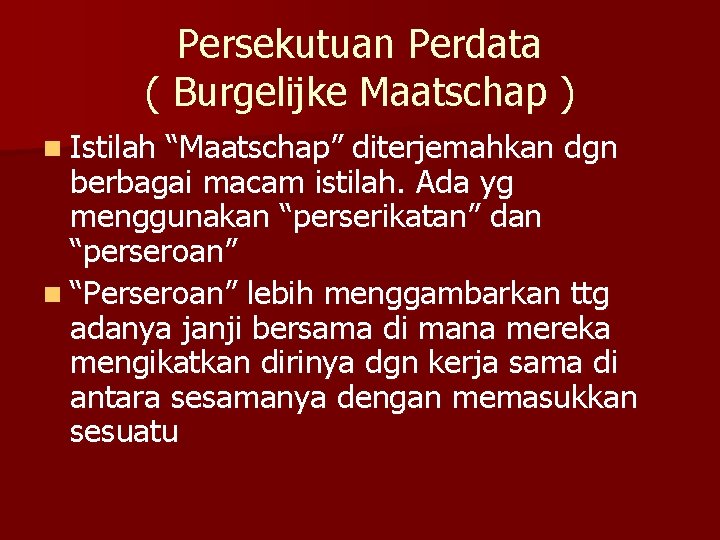 Persekutuan Perdata
( Burgelijke Maatschap )

Istilah “Maatschap” diterjemahkan dgn berbagai macam istilah. Ada yg menggunakan “perserikatan” dan “perseroan”

“Perseroan” lebih menggambarkan ttg adanya janji bersama di mana mereka mengikatkan dirinya dgn kerja sama di antara sesamanya dengan memasukkan sesuatu